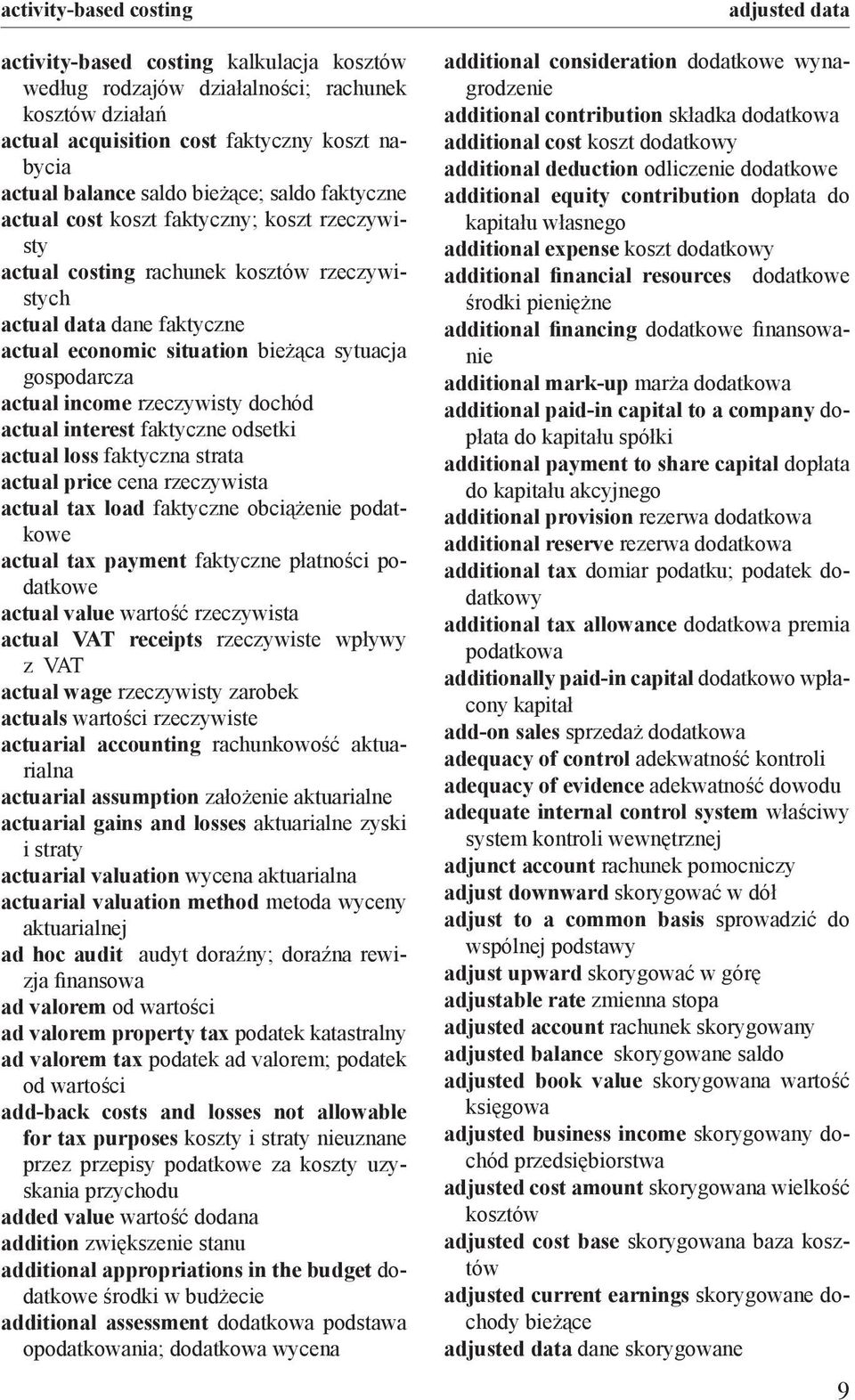 activity-based costing

adjusted data

activity-based costing kalkulacja kosztów według rodzajów działalności; rachunek kosztów działań
actual acquisition cost faktyczny koszt nabycia
actual balance saldo bieżące; saldo faktyczne
actual cost koszt faktyczny; koszt rzeczywisty
actual costing rachunek kosztów rzeczywistych
actual data dane faktyczne
actual economic situation bieżąca sytuacja gospodarcza
actual income rzeczywisty dochód
actual interest faktyczne odsetki
actual loss faktyczna strata
actual price cena rzeczywista
actual tax load faktyczne obciążenie podatkowe
actual tax payment faktyczne płatności podatkowe
actual value wartość rzeczywista
actual VAT receipts rzeczywiste wpływy z VAT
actual wage rzeczywisty zarobek
actuals wartości rzeczywiste
actuarial accounting rachunkowość aktuarialna
actuarial assumption założenie aktuarialne
actuarial gains and losses aktuarialne zyski i straty
actuarial valuation wycena aktuarialna
actuarial valuation method metoda wyceny aktuarialnej
ad hoc audit audyt doraźny; doraźna rewizja finansowa
ad valorem od wartości
ad valorem property tax podatek katastralny
ad valorem tax podatek ad valorem; podatek od wartości
add-back costs and losses not allowable for tax purposes koszty i straty nieuznane przez przepisy podatkowe za koszty uzyskania przychodu
added value wartość dodana
addition zwiększenie stanu
additional appropriations in the budget dodatkowe środki w budżecie
additional assessment dodatkowa podstawa opodatkowania; dodatkowa wycena

additional consideration dodatkowe wynagrodzenie
additional contribution składka dodatkowa
additional cost koszt dodatkowy
additional deduction odliczenie dodatkowe
additional equity contribution dopłata do kapitału własnego
additional expense koszt dodatkowy
additional financial resources dodatkowe środki pieniężne
additional financing dodatkowe finansowanie
additional mark-up marża dodatkowa
additional paid-in capital to a company dopłata do kapitału spółki
additional payment to share capital dopłata do kapitału akcyjnego
additional provision rezerwa dodatkowa
additional reserve rezerwa dodatkowa
additional tax domiar podatku; podatek dodatkowy
additional tax allowance dodatkowa premia podatkowa
additionally paid-in capital dodatkowo wpłacony kapitał
add-on sales sprzedaż dodatkowa
adequacy of control adekwatność kontroli
adequacy of evidence adekwatność dowodu
adequate internal control system właściwy system kontroli wewnętrznej
adjunct account rachunek pomocniczy
adjust downward skorygować w dół
adjust to a common basis sprowadzić do wspólnej podstawy
adjust upward skorygować w górę
adjustable rate zmienna stopa
adjusted account rachunek skorygowany
adjusted balance skorygowane saldo
adjusted book value skorygowana wartość księgowa
adjusted business income skorygowany dochód przedsiębiorstwa
adjusted cost amount skorygowana wielkość kosztów
adjusted cost base skorygowana baza kosztów
adjusted current earnings skorygowane dochody bieżące
adjusted data dane skorygowane

9